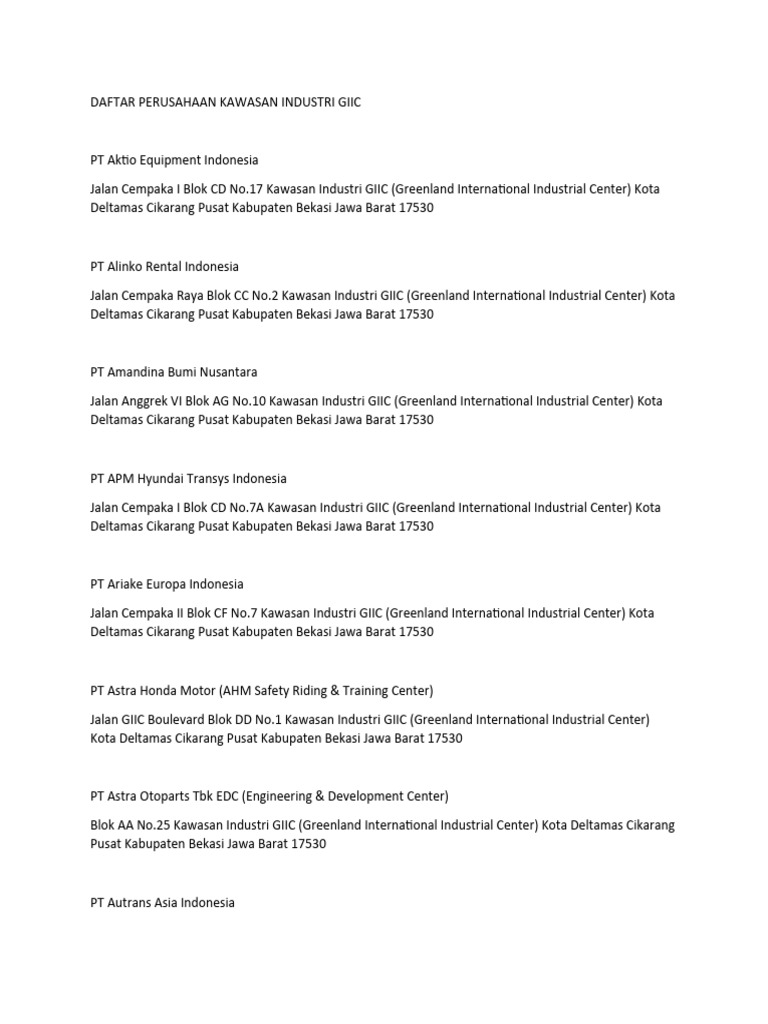 DAFTAR PERUSAHAAN KAWASAN INDUSTRI GIIC

PT Aktio Equipment Indonesia

Jalan Cempaka I Blok CD No.17 Kawasan Industri GIIC (Greenland International Industrial Center) Kota Deltamas Cikarang Pusat Kabupaten Bekasi Jawa Barat 17530

PT Alinko Rental Indonesia

Jalan Cempaka Raya Blok CC No.2 Kawasan Industri GIIC (Greenland International Industrial Center) Kota Deltamas Cikarang Pusat Kabupaten Bekasi Jawa Barat 17530

PT Amandina Bumi Nusantara

Jalan Anggrek VI Blok AG No.10 Kawasan Industri GIIC (Greenland International Industrial Center) Kota Deltamas Cikarang Pusat Kabupaten Bekasi Jawa Barat 17530

PT APM Hyundai Transys Indonesia

Jalan Cempaka I Blok CD No.7A Kawasan Industri GIIC (Greenland International Industrial Center) Kota Deltamas Cikarang Pusat Kabupaten Bekasi Jawa Barat 17530

PT Ariake Europa Indonesia

Jalan Cempaka II Blok CF No.7 Kawasan Industri GIIC (Greenland International Industrial Center) Kota Deltamas Cikarang Pusat Kabupaten Bekasi Jawa Barat 17530

PT Astra Honda Motor (AHM Safety Riding & Training Center)

Jalan GIIC Boulevard Blok DD No.1 Kawasan Industri GIIC (Greenland International Industrial Center) Kota Deltamas Cikarang Pusat Kabupaten Bekasi Jawa Barat 17530

PT Astra Otoparts Tbk EDC (Engineering & Development Center)

Blok AA No.25 Kawasan Industri GIIC (Greenland International Industrial Center) Kota Deltamas Cikarang Pusat Kabupaten Bekasi Jawa Barat 17530

PT Autrans Asia Indonesia